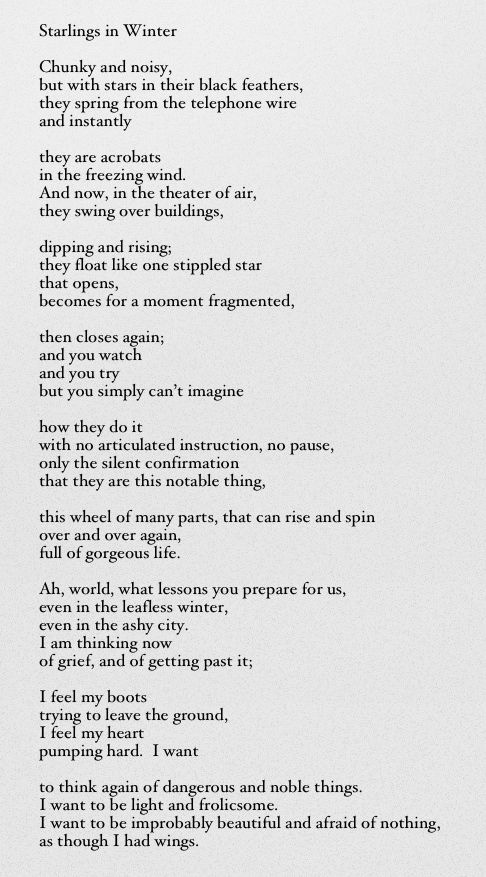 Starlings in Winter

Chunky and noisy,
but with stars in their black feathers,
they spring from the telephone wire
and instantly

they are acrobats
in the freezing wind.
And now, in the theater of air,
they swing over buildings,

dipping and rising;
they float like one stippled star
that opens,
becomes for a moment fragmented,

then closes again;
and you watch
and you try
but you simply can't imagine

how they do it
with no articulated instruction, no pause,
only the silent confirmation
that they are this notable thing,

this wheel of many parts, that can rise and spin
over and over again,
full of gorgeous life.

Ah, world, what lessons you prepare for us,
even in the leafless winter,
even in the ashy city.
I am thinking now
of grief, and of getting past it;

I feel my boots
trying to leave the ground,
I feel my heart
pumping hard. I want

to think again of dangerous and noble things.
I want to be light and frolicsome.
I want to be improbably beautiful and afraid of nothing,
as though I had wings.